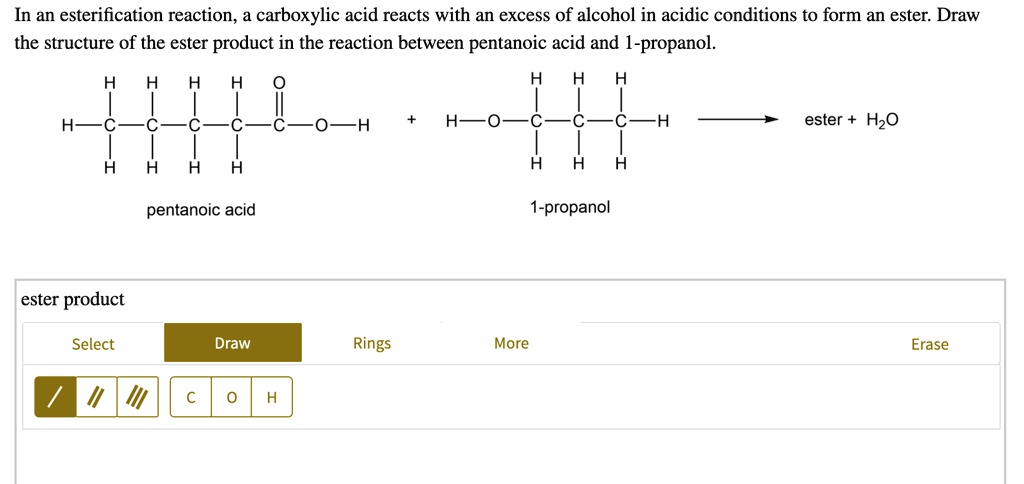 In an esterification reaction, a carboxylic acid reacts with an excess of alcohol in acidic conditions to form an ester. Draw the structure of the ester product in the reaction between pentanoic acid and 1-propanol.

H H H H O
H—C—C—C—C—C—O—H + H—O—C—C—C—H ⟶ ester + $H_2O$
H H H H
H H H
H H H

pentanoic acid

1-propanol

ester product

Select Draw Rings More Erase

/ // /// C O H